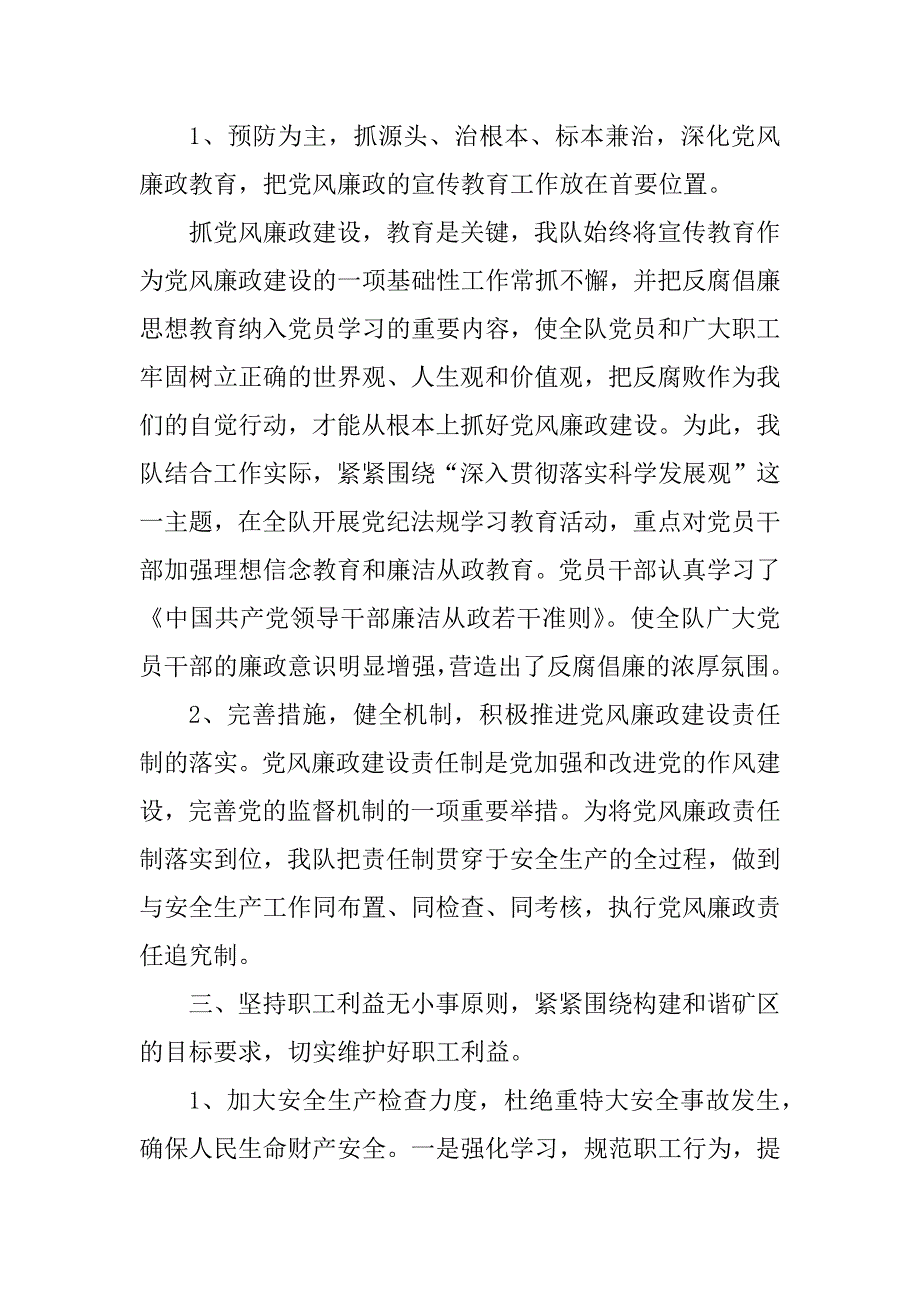 1、预防为主，抓源头、治根本、标本兼治，深化党风廉政教育，把党风廉政的宣传教育工作放在首要位置。

抓党风廉政建设，教育是关键，我队始终将宣传教育作为党风廉政建设的一项基础性工作常抓不懈，并把反腐倡廉思想教育纳入党员学习的重要内容，使全队党员和广大职工牢固树立正确的世界观、人生观和价值观，把反腐败作为我们的自觉行动，才能从根本上抓好党风廉政建设。为此，我队结合工作实际，紧紧围绕“深入贯彻落实科学发展观”这一主题，在全队开展党纪法规学习教育活动，重点对党员干部加强理想信念教育和廉洁从政教育。党员干部认真学习了《中国共产党领导干部廉洁从政若干准则》。使全队广大党员干部的廉政意识明显增强，营造出了反腐倡廉的浓厚氛围。

2、完善措施，健全机制，积极推进党风廉政建设责任制的落实。党风廉政建设责任制是党加强和改进党的作风建设，完善党的监督机制的一项重要举措。为将党风廉政责任制落实到位，我队把责任制贯穿于安全生产的全过程，做到与安全生产工作同布置、同检查、同考核，执行党风廉政责任追究制。

三、坚持职工利益无小事原则，紧紧围绕构建和谐矿区的目标要求，切实维护好职工利益。

1、加大安全生产检查力度，杜绝重特大安全事故发生，确保人民生命财产安全。一是强化学习，规范职工行为，提